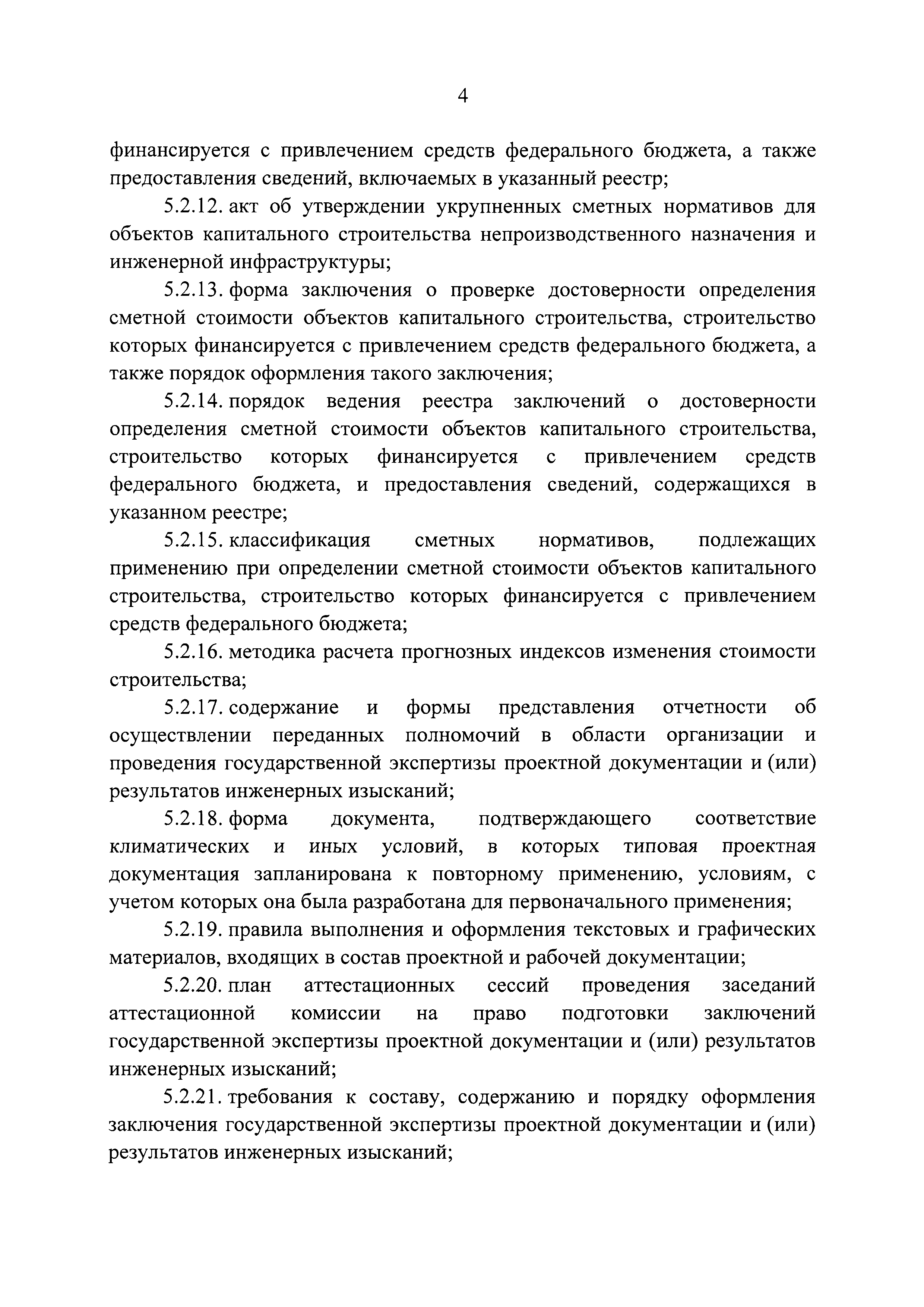 4

финансируется с привлечением средств федерального бюджета, а также предоставления сведений, включаемых в указанный реестр;

5.2.12. акт об утверждении укрупненных сметных нормативов для объектов капитального строительства непроизводственного назначения и инженерной инфраструктуры;

5.2.13. форма заключения о проверке достоверности определения сметной стоимости объектов капитального строительства, строительство которых финансируется с привлечением средств федерального бюджета, а также порядок оформления такого заключения;

5.2.14. порядок ведения реестра заключений о достоверности определения сметной стоимости объектов капитального строительства, строительство которых финансируется с привлечением средств федерального бюджета, и предоставления сведений, содержащихся в указанном реестре;

5.2.15. классификация сметных нормативов, подлежащих применению при определении сметной стоимости объектов капитального строительства, строительство которых финансируется с привлечением средств федерального бюджета;

5.2.16. методика расчета прогнозных индексов изменения стоимости строительства;

5.2.17. содержание и формы представления отчетности об осуществлении переданных полномочий в области организации и проведения государственной экспертизы проектной документации и (или) результатов инженерных изысканий;

5.2.18. форма документа, подтверждающего соответствие климатических и иных условий, в которых типовая проектная документация запланирована к повторному применению, условиям, с учетом которых она была разработана для первоначального применения;

5.2.19. правила выполнения и оформления текстовых и графических материалов, входящих в состав проектной и рабочей документации;

5.2.20. план аттестационных сессий проведения заседаний аттестационной комиссии на право подготовки заключений государственной экспертизы проектной документации и (или) результатов инженерных изысканий;

5.2.21. требования к составу, содержанию и порядку оформления заключения государственной экспертизы проектной документации и (или) результатов инженерных изысканий;